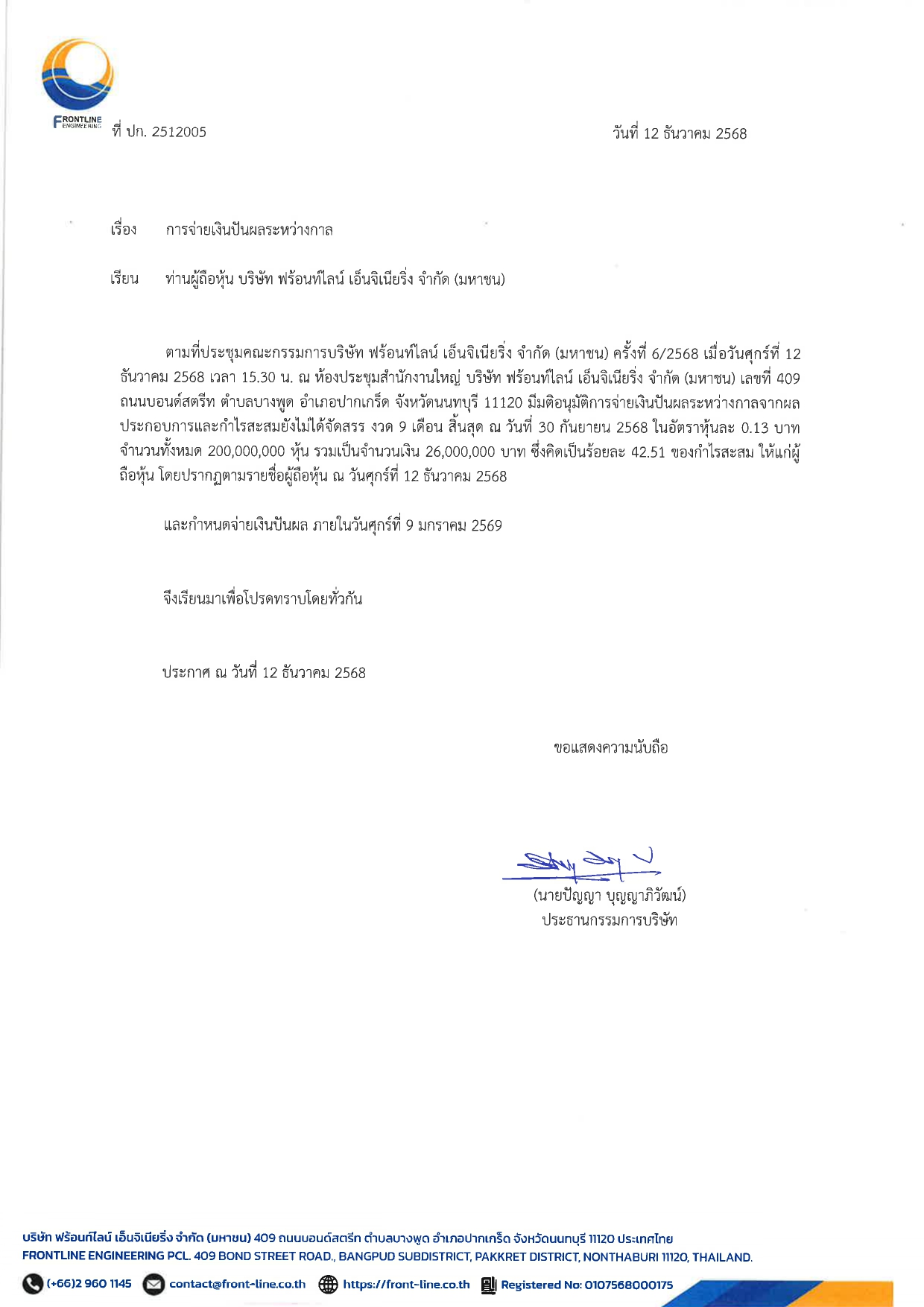 FRONTLINE ENGINEERING

ที่ ปก. 2512005

วันที่ 12 ธันวาคม 2568

เรื่อง การจ่ายเงินปันผลระหว่างกาล

เรียน ท่านผู้ถือหุ้น บริษัท ฟร้อนท์ไลน์ เอ็นจิเนียริ่ง จำกัด (มหาชน)

ตามที่ประชุมคณะกรรมการบริษัท ฟร้อนท์ไลน์ เอ็นจิเนียริ่ง จำกัด (มหาชน) ครั้งที่ 6/2568 เมื่อวันศุกร์ที่ 12 ธันวาคม 2568 เวลา 15.30 น. ณ ห้องประชุมสำนักงานใหญ่ บริษัท ฟร้อนท์ไลน์ เอ็นจิเนียริ่ง จำกัด (มหาชน) เลขที่ 409 ถนนบอนด์สตรีท ตำบลบางพูด อำเภอปากเกร็ด จังหวัดนนทบุรี 11120 มีมติอนุมัติการจ่ายเงินปันผลระหว่างกาลจากผลประกอบการและกำไรสะสมยังไม่ได้จัดสรร งวด 9 เดือน สิ้นสุด ณ วันที่ 30 กันยายน 2568 ในอัตราหุ้นละ 0.13 บาท จำนวนทั้งหมด 200,000,000 หุ้น รวมเป็นจำนวนเงิน 26,000,000 บาท ซึ่งคิดเป็นร้อยละ 42.51 ของกำไรสะสม ให้แก่ผู้ถือหุ้น โดยปรากฏตามรายชื่อผู้ถือหุ้น ณ วันศุกร์ที่ 12 ธันวาคม 2568

และกำหนดจ่ายเงินปันผล ภายในวันศุกร์ที่ 9 มกราคม 2569

จึงเรียนมาเพื่อโปรดทราบโดยทั่วกัน

ประกาศ ณ วันที่ 12 ธันวาคม 2568

ขอแสดงความนับถือ

(นายปัญญา บุญญาภิวัฒน์)
ประธานกรรมการบริษัท

บริษัท ฟร้อนท์ไลน์ เอ็นจิเนียริ่ง จำกัด (มหาชน) 409 ถนนบอนด์สตรีท ตำบลบางพูด อำเภอปากเกร็ด จังหวัดนนทบุรี 11120 ประเทศไทย
FRONTLINE ENGINEERING PCL. 409 BOND STREET ROAD., BANGPUD SUBDISTRICT, PAKKRET DISTRICT, NONTHABURI 11120, THAILAND.
(+66)2 960 1145 contact@front-line.co.th https://front-line.co.th Registered No: 0107568000175